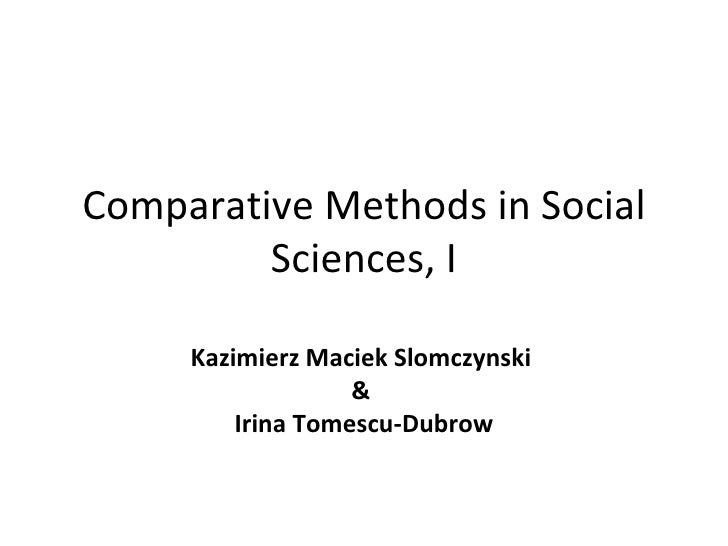 Comparative Methods in Social Sciences, I

Kazimierz Maciek Slomczynski
&
Irina Tomescu-Dubrow